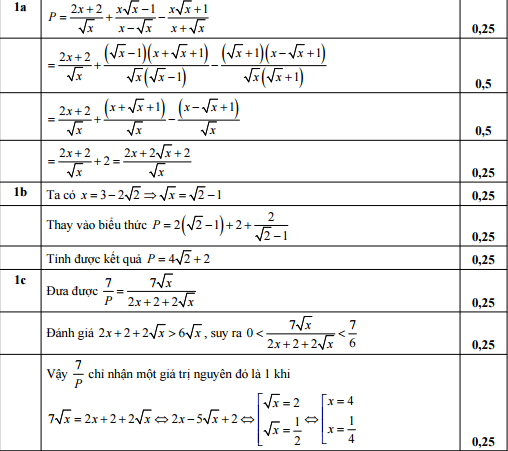 | 1a | $P=\frac{2x+2}{\sqrt{x}}+\frac{x\sqrt{x}-1}{x-\sqrt{x}}-\frac{x\sqrt{x}+1}{x+\sqrt{x}}$ | 0,25 |
|---|---|---|
| | $=\frac{2x+2}{\sqrt{x}}+\frac{(\sqrt{x}-1)(x+\sqrt{x}+1)}{\sqrt{x}(\sqrt{x}-1)}-\frac{(\sqrt{x}+1)(x-\sqrt{x}+1)}{\sqrt{x}(\sqrt{x}+1)}$ | 0,5 |
| | $=\frac{2x+2}{\sqrt{x}}+\frac{(x+\sqrt{x}+1)}{\sqrt{x}}-\frac{(x-\sqrt{x}+1)}{\sqrt{x}}$ | 0,5 |
| | $=\frac{2x+2}{\sqrt{x}}+2=\frac{2x+2\sqrt{x}+2}{\sqrt{x}}$ | 0,25 |
| 1b | Ta có $x=3-2\sqrt{2}\Rightarrow\sqrt{x}=\sqrt{2}-1$ | 0,25 |
| | Thay vào biểu thức $P=2(\sqrt{2}-1)+2+\frac{2}{\sqrt{2}-1}$ | 0,25 |
| | Tính được kết quả $P=4\sqrt{2}+2$ | 0,25 |
| 1c | Đưa được $\frac{7}{P}=\frac{7\sqrt{x}}{2x+2+2\sqrt{x}}$ | 0,25 |
| | Đánh giá $2x+2+2\sqrt{x}>6\sqrt{x}$, suy ra $0<\frac{7\sqrt{x}}{2x+2+2\sqrt{x}}<\frac{7}{6}$ | 0,25 |
| | Vậy $\frac{7}{P}$ chỉ nhận một giá trị nguyên đó là 1 khi $7\sqrt{x}=2x+2+2\sqrt{x}\Leftrightarrow 2x-5\sqrt{x}+2\Leftrightarrow\left[\begin{array}{l}\sqrt{x}=2\\ \sqrt{x}=\frac{1}{2}\end{array}\right.\Leftrightarrow\left[\begin{array}{l}x=4\\ x=\frac{1}{4}\end{array}\right.$ | 0,25 |